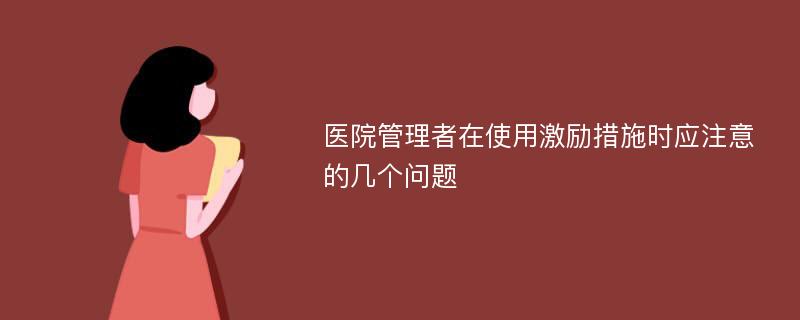 医院管理者在使用激励措施时应注意的几个问题